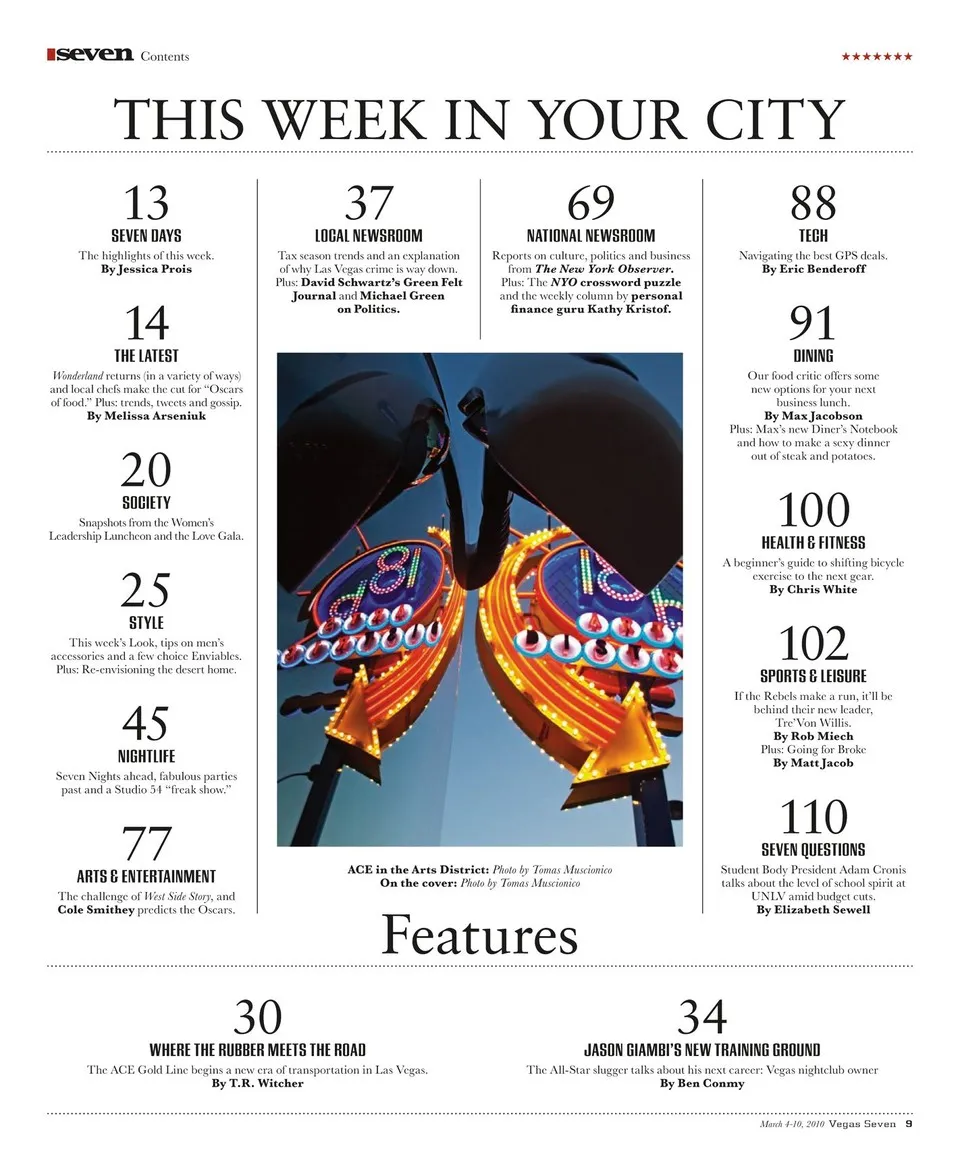 seven Contents

★★★★★★★

THIS WEEK IN YOUR CITY

13
SEVEN DAYS
The highlights of this week.
By Jessica Prois

14
THE LATEST
Wonderland returns (in a variety of ways) and local chefs make the cut for "Oscars of food." Plus: trends, tweets and gossip.
By Melissa Arseniuk

20
SOCIETY
Snapshots from the Women's Leadership Luncheon and the Love Gala.

25
STYLE
This week's Look, tips on men's accessories and a few choice Enviables. Plus: Re-envisioning the desert home.

45
NIGHTLIFE
Seven Nights ahead, fabulous parties past and a Studio 54 "freak show."

77
ARTS & ENTERTAINMENT
The challenge of West Side Story, and Cole Smithey predicts the Oscars.

37
LOCAL NEWSROOM
Tax season trends and an explanation of why Las Vegas crime is way down. Plus: David Schwartz's Green Felt Journal and Michael Green on Politics.

69
NATIONAL NEWSROOM
Reports on culture, politics and business from The New York Observer. Plus: The NYO crossword puzzle and the weekly column by personal finance guru Kathy Kristof.

ACE in the Arts District: Photo by Tomas Muscionico
On the cover: Photo by Tomas Muscionico

88
TECH
Navigating the best GPS deals.
By Eric Benderoff

91
DINING
Our food critic offers some new options for your next business lunch.
By Max Jacobson
Plus: Max's new Diner's Notebook and how to make a sexy dinner out of steak and potatoes.

100
HEALTH & FITNESS
A beginner's guide to shifting bicycle exercise to the next gear.
By Chris White

102
SPORTS & LEISURE
If the Rebels make a run, it'll be behind their new leader, Tre'Von Willis.
By Rob Miech
Plus: Going for Broke
By Matt Jacob

110
SEVEN QUESTIONS
Student Body President Adam Cronis talks about the level of school spirit at UNLV amid budget cuts.
By Elizabeth Sewell

Features

30
WHERE THE RUBBER MEETS THE ROAD
The ACE Gold Line begins a new era of transportation in Las Vegas.
By T.R. Witcher

34
JASON GIAMBI'S NEW TRAINING GROUND
The All-Star slugger talks about his next career: Vegas nightclub owner
By Ben Conmy

March 4-10, 2010 Vegas Seven 9